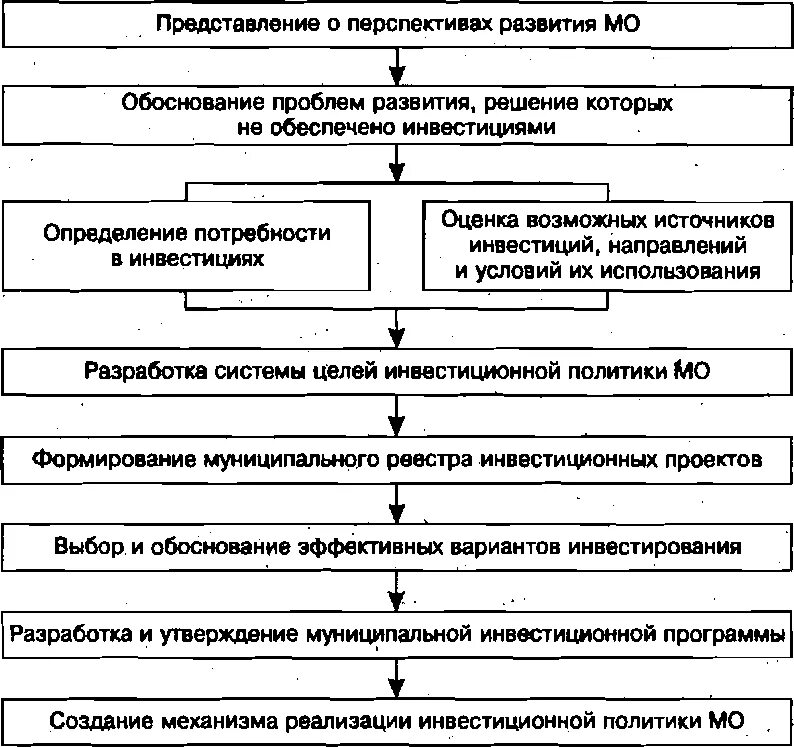 Представление о перспективах развития МО

Обоснование проблем развития, решение которых не обеспечено инвестициями

Определение потребности в инвестициях

Оценка возможных источников инвестиций, направлений и условий их использования

Разработка системы целей инвестиционной политики МО

Формирование муниципального реестра инвестиционных проектов

Выбор и обоснование эффективных вариантов инвестирования

Разработка и утверждение муниципальной инвестиционной программы

Создание механизма реализации инвестиционной политики МО